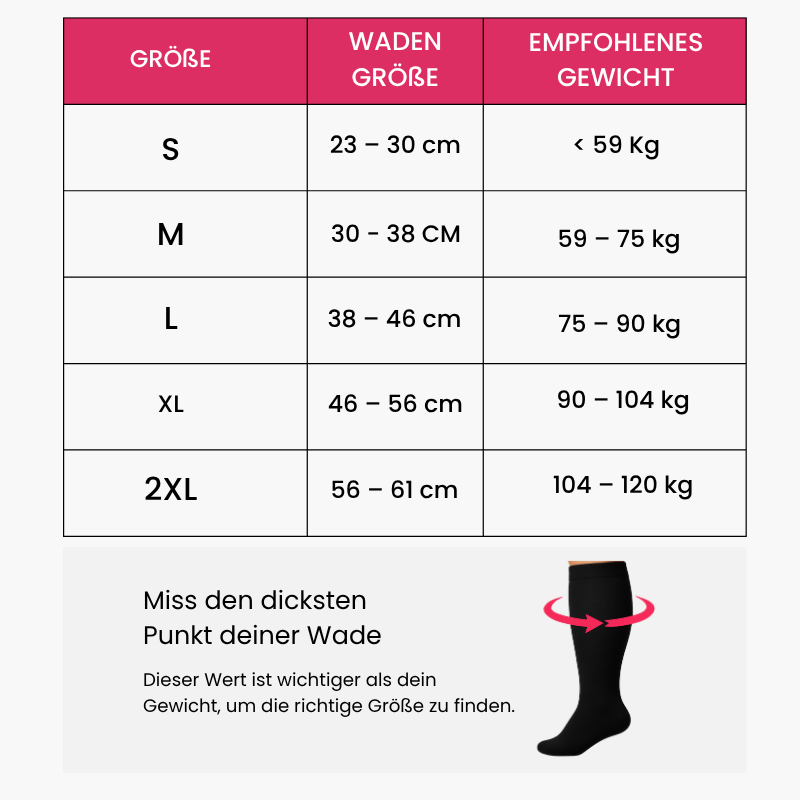 | GRÖßE | WADEN GRÖßE | EMPFOHLENES GEWICHT |
|---|---|---|
| S | 23 – 30 cm | < 59 Kg |
| M | 30 - 38 CM | 59 – 75 kg |
| L | 38 – 46 cm | 75 – 90 kg |
| XL | 46 – 56 cm | 90 – 104 kg |
| 2XL | 56 – 61 cm | 104 – 120 kg |

Miss den dicksten Punkt deiner Wade

Dieser Wert ist wichtiger als dein Gewicht, um die richtige Größe zu finden.